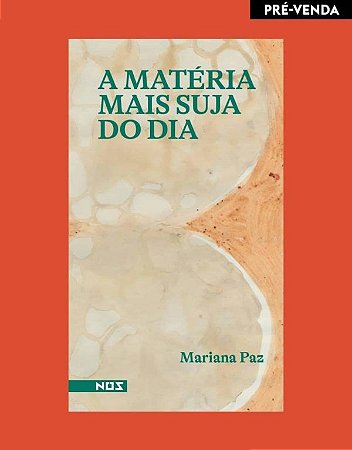 PRÉ-VENDA

A MATÉRIA MAIS SUJA DO DIA

Mariana Paz

NOS